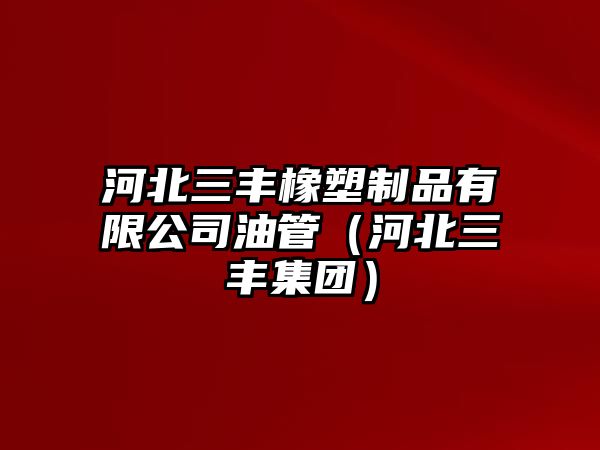 河北三丰橡塑制品有限公司油管（河北三丰集团）